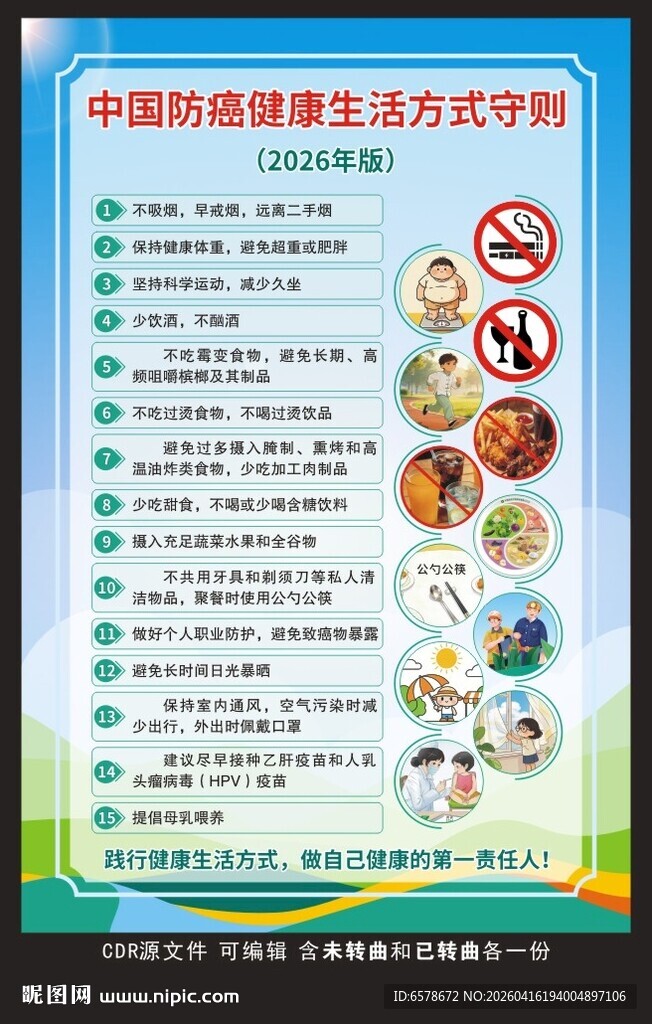 中国防癌健康生活方式守则

（2026年版）

1 不吸烟，早戒烟，远离二手烟

2 保持健康体重，避免超重或肥胖

3 坚持科学运动，减少久坐

4 少饮酒，不酗酒

5 不吃霉变食物，避免长期、高频咀嚼槟榔及其制品

6 不吃过烫食物，不喝过烫饮品

7 避免过多摄入腌制、熏烤和高温油炸类食物，少吃加工肉制品

8 少吃甜食，不喝或少喝含糖饮料

9 摄入充足蔬菜水果和全谷物

10 不共用牙具和剃须刀等私人清洁物品，聚餐时使用公勺公筷

11 做好个人职业防护，避免致癌物暴露

12 避免长时间日光暴晒

13 保持室内通风，空气污染时减少出行，外出时佩戴口罩

14 建议尽早接种乙肝疫苗和人乳头瘤病毒（HPV）疫苗

15 提倡母乳喂养

公勺公筷

践行健康生活方式，做自己健康的第一责任人！

CDR源文件 可编辑 含未转曲和已转曲各一份

昵图网 www.nipic.com

ID:6578672 NO:20260416194004897106